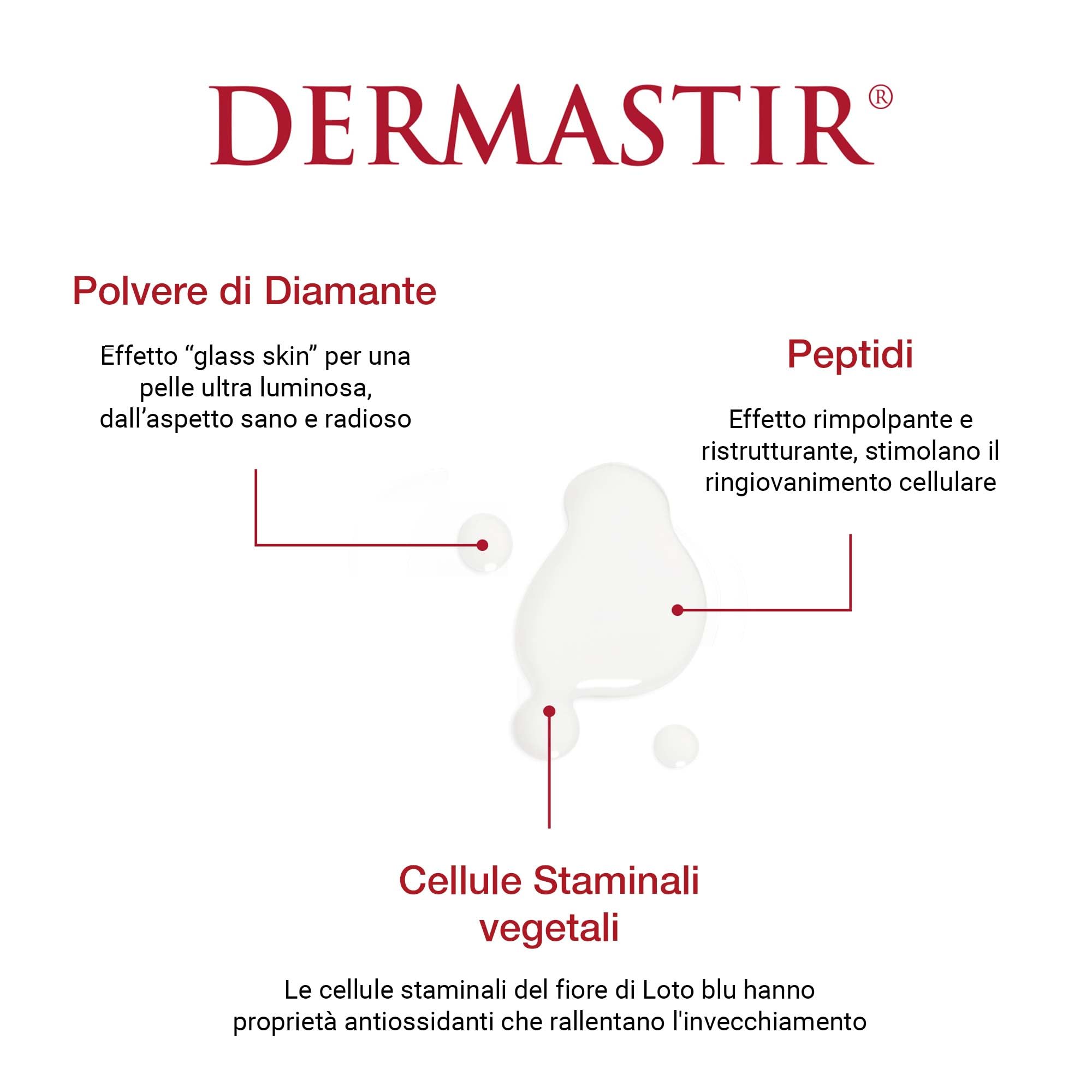 DERMASTIR®

Polvere di Diamante

Effetto “glass skin” per una pelle ultra luminosa, dall’aspetto sano e radioso

Peptidi

Effetto rimpolpante e ristrutturante, stimolano il ringiovanimento cellulare

Cellule Staminali vegetali

Le cellule staminali del fiore di Loto blu hanno proprietà antiossidanti che rallentano l'invecchiamento